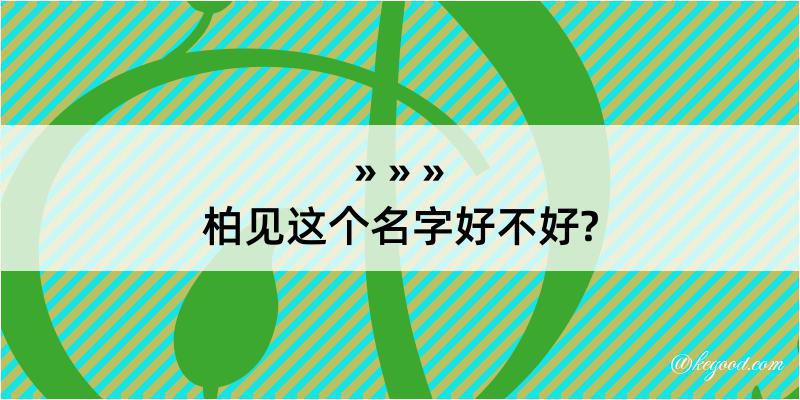 » » »
柏见这个名字好不好?

@kegood.com